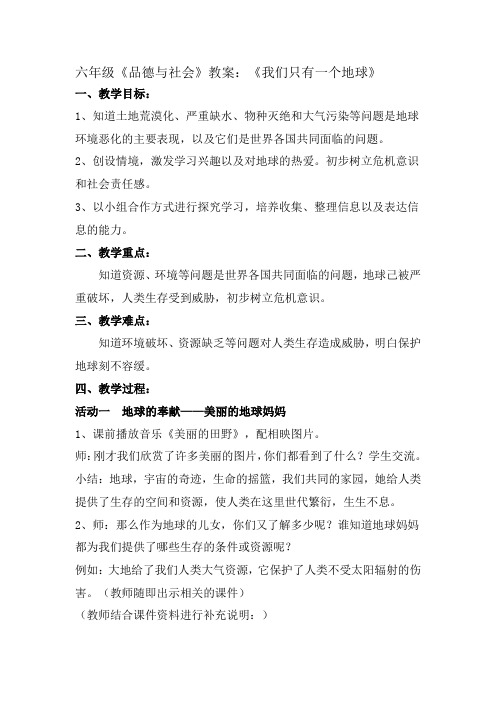 六年级《品德与社会》教案：《我们只有一个地球》

一、教学目标：

1、知道土地荒漠化、严重缺水、物种灭绝和大气污染等问题是地球环境恶化的主要表现，以及它们是世界各国共同面临的问题。

2、创设情境，激发学习兴趣以及对地球的热爱。初步树立危机意识和社会责任感。

3、以小组合作方式进行探究学习，培养收集、整理信息以及表达信息的能力。

二、教学重点：

知道资源、环境等问题是世界各国共同面临的问题，地球已被严重破坏，人类生存受到威胁，初步树立危机意识。

三、教学难点：

知道环境破坏、资源缺乏等问题对人类生存造成威胁，明白保护地球刻不容缓。

四、教学过程：

活动一　地球的奉献——美丽的地球妈妈

1、课前播放音乐《美丽的田野》，配相映图片。

师：刚才我们欣赏了许多美丽的图片，你们都看到了什么？学生交流。

小结：地球，宇宙的奇迹，生命的摇篮，我们共同的家园，她给人类提供了生存的空间和资源，使人类在这里世代繁衍，生生不息。

2、师：那么作为地球的儿女，你们又了解多少呢？谁知道地球妈妈都为我们提供了哪些生存的条件或资源呢？

例如：大地给了我们人类大气资源，它保护了人类不受太阳辐射的伤害。（教师随即出示相关的课件）

（教师结合课件资料进行补充说明：）